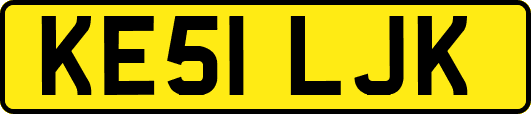 KE51 LJK